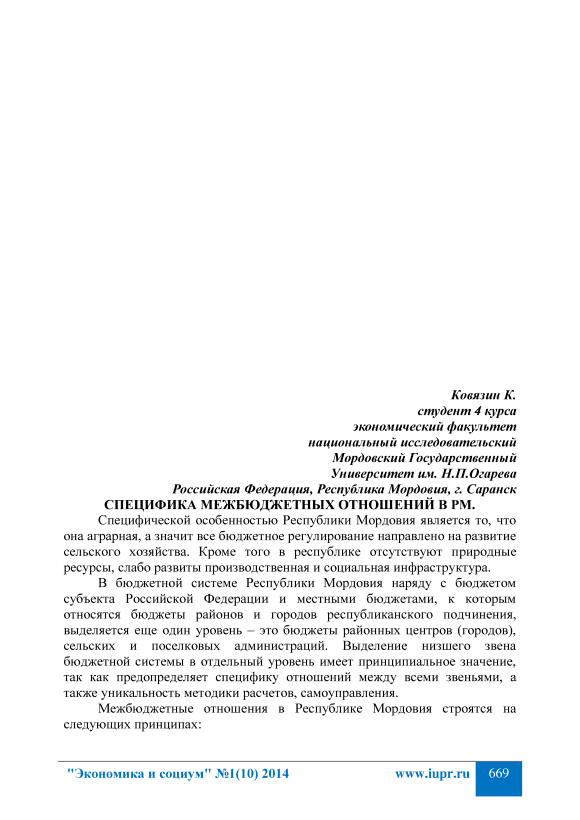 Ковязин К.
студент 4 курса
экономический факультет
национальный исследовательский
Мордовский Государственный
Университет им. Н.П.Огарева
Российская Федерация, Республика Мордовия, г. Саранск

СПЕЦИФИКА МЕЖБЮДЖЕТНЫХ ОТНОШЕНИЙ В РМ.

Специфической особенностью Республики Мордовия является то, что она аграрная, а значит все бюджетное регулирование направлено на развитие сельского хозяйства. Кроме того в республике отсутствуют природные ресурсы, слабо развиты производственная и социальная инфраструктура.

В бюджетной системе Республики Мордовия наряду с бюджетом субъекта Российской Федерации и местными бюджетами, к которым относятся бюджеты районов и городов республиканского подчинения, выделяется еще один уровень – это бюджеты районных центров (городов), сельских и поселковых администраций. Выделение низшего звена бюджетной системы в отдельный уровень имеет принципиальное значение, так как предопределяет специфику отношений между всеми звеньями, а также уникальность методики расчетов, самоуправления.

Межбюджетные отношения в Республике Мордовия строятся на следующих принципах:

"Экономика и социум" №1(10) 2014 www.iupr.ru 669